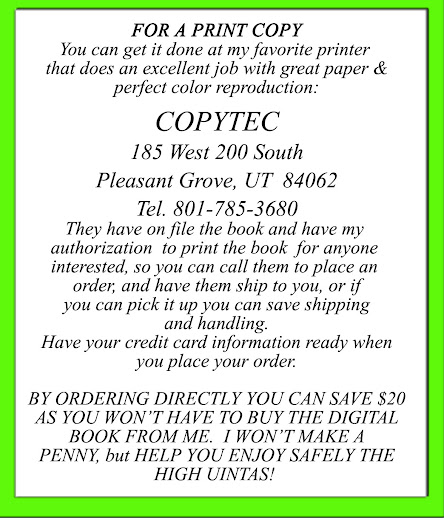 FOR A PRINT COPY
You can get it done at my favorite printer that does an excellent job with great paper & perfect color reproduction:

COPYTEC
185 West 200 South
Pleasant Grove, UT 84062
Tel. 801-785-3680

They have on file the book and have my authorization to print the book for anyone interested, so you can call them to place an order, and have them ship to you, or if you can pick it up you can save shipping and handling.
Have your credit card information ready when you place your order.

BY ORDERING DIRECTLY YOU CAN SAVE $20 AS YOU WON'T HAVE TO BUY THE DIGITAL BOOK FROM ME. I WON'T MAKE A PENNY, but HELP YOU ENJOY SAFELY THE HIGH UINTAS!